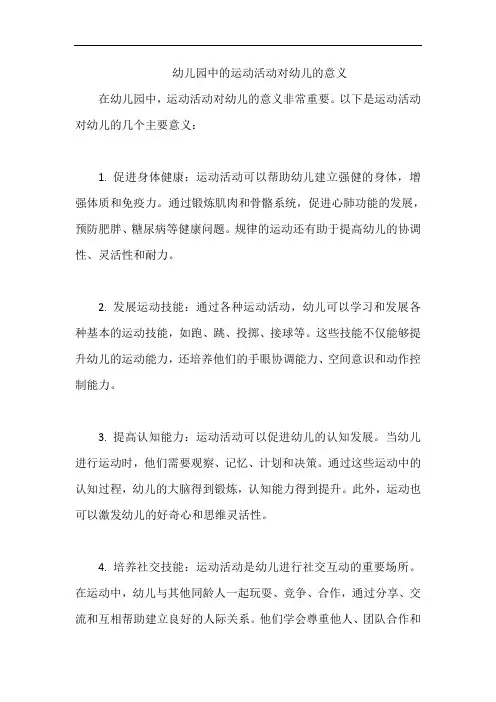 幼儿园中的运动活动对幼儿的意义

在幼儿园中，运动活动对幼儿的意义非常重要。以下是运动活动对幼儿的几个主要意义：

1. 促进身体健康：运动活动可以帮助幼儿建立强健的身体，增强体质和免疫力。通过锻炼肌肉和骨骼系统，促进心肺功能的发展，预防肥胖、糖尿病等健康问题。规律的运动还有助于提高幼儿的协调性、灵活性和耐力。

2. 发展运动技能：通过各种运动活动，幼儿可以学习和发展各种基本的运动技能，如跑、跳、投掷、接球等。这些技能不仅能够提升幼儿的运动能力，还培养他们的手眼协调能力、空间意识和动作控制能力。

3. 提高认知能力：运动活动可以促进幼儿的认知发展。当幼儿进行运动时，他们需要观察、记忆、计划和决策。通过这些运动中的认知过程，幼儿的大脑得到锻炼，认知能力得到提升。此外，运动也可以激发幼儿的好奇心和思维灵活性。

4. 培养社交技能：运动活动是幼儿进行社交互动的重要场所。在运动中，幼儿与其他同龄人一起玩耍、竞争、合作，通过分享、交流和互相帮助建立良好的人际关系。他们学会尊重他人、团队合作和